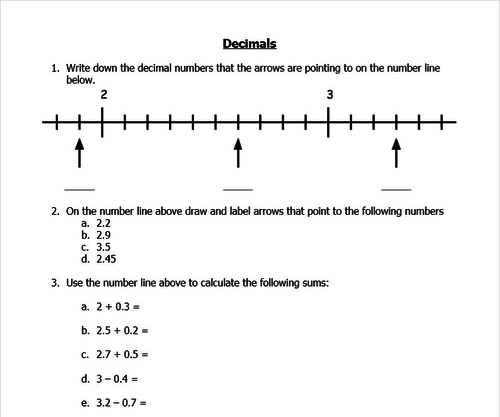 Decimals

1. Write down the decimal numbers that the arrows are pointing to on the number line below.

2

3

2. On the number line above draw and label arrows that point to the following numbers
a. 2.2
b. 2.9
c. 3.5
d. 2.45

3. Use the number line above to calculate the following sums:

a. $2 + 0.3 =$

b. $2.5 + 0.2 =$

c. $2.7 + 0.5 =$

d. $3 - 0.4 =$

e. $3.2 - 0.7 =$